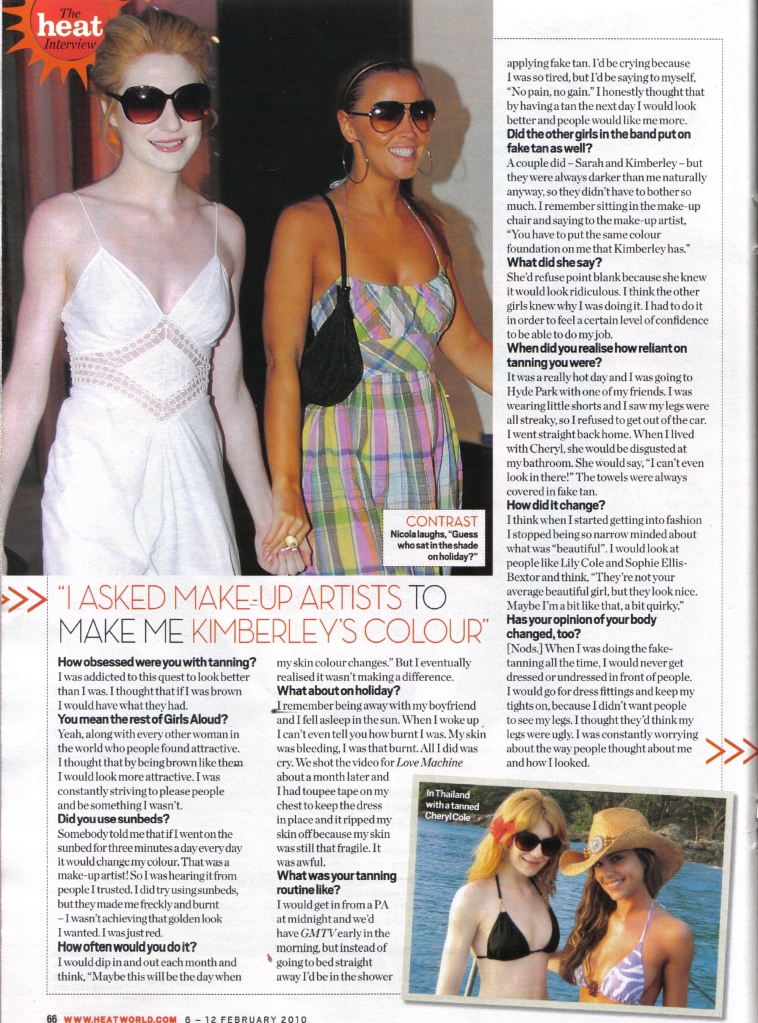 The heat Interview

CONTRAST
Nicola laughs, "Guess who sat in the shade on holiday?"

"I ASKED MAKE-UP ARTISTS TO MAKE ME KIMBERLEY'S COLOUR"

How obsessed were you with tanning?
I was addicted to this quest to look better than I was. I thought that if I was brown I would have what they had.
You mean the rest of Girls Aloud?
Yeah, along with every other woman in the world who people found attractive. I thought that by being brown like them I would look more attractive. I was constantly striving to please people and be something I wasn't.
Did you use sunbeds?
Somebody told me that if I went on the sunbed for three minutes a day every day it would change my colour. That was a make-up artist! So I was hearing it from people I trusted. I did try using sunbeds, but they made me freckly and burnt – I wasn't achieving that golden look I wanted. I was just red.
How often would you do it?
I would dip in and out each month and think, "Maybe this will be the day when my skin colour changes." But I eventually realised it wasn't making a difference.
What about on holiday?
I remember being away with my boyfriend and I fell asleep in the sun. When I woke up I can't even tell you how burnt I was. My skin was bleeding, I was that burnt. All I did was cry. We shot the video for Love Machine about a month later and I had toupee tape on my chest to keep the dress in place and it ripped my skin off because my skin was still that fragile. It was awful.
What was your tanning routine like?
I would get in from a PA at midnight and we'd have GMTV early in the morning, but instead of going to bed straight away I'd be in the shower applying fake tan. I'd be crying because I was so tired, but I'd be saying to myself, "No pain, no gain." I honestly thought that by having a tan the next day I would look better and people would like me more.
Did the other girls in the band put on fake tan as well?
A couple did – Sarah and Kimberley – but they were always darker than me naturally anyway, so they didn't have to bother so much. I remember sitting in the make-up chair and saying to the make-up artist, "You have to put the same colour foundation on me that Kimberley has."
What did she say?
She'd refuse point blank because she knew it would look ridiculous. I think the other girls knew why I was doing it. I had to do it in order to feel a certain level of confidence to be able to do my job.
When did you realise how reliant on tanning you were?
It was a really hot day and I was going to Hyde Park with one of my friends. I was wearing little shorts and I saw my legs were all streaky, so I refused to get out of the car. I went straight back home. When I lived with Cheryl, she would be disgusted at my bathroom. She would say, "I can't even look in there!" The towels were always covered in fake tan.
How did it change?
I think when I started getting into fashion I stopped being so narrow minded about what was "beautiful". I would look at people like Lily Cole and Sophie Ellis-Bextor and think, "They're not your average beautiful girl, but they look nice. Maybe I'm a bit like that, a bit quirky."
Has your opinion of your body changed, too?
[Nods.] When I was doing the fake-tanning all the time, I would never get dressed or undressed in front of people. I would go for dress fittings and keep my tights on, because I didn't want people to see my legs. I thought they'd think my legs were ugly. I was constantly worrying about the way people thought about me and how I looked.

In Thailand with a tanned Cheryl Cole

66 WWW.HEATWORLD.COM 6 – 12 FEBRUARY 2010